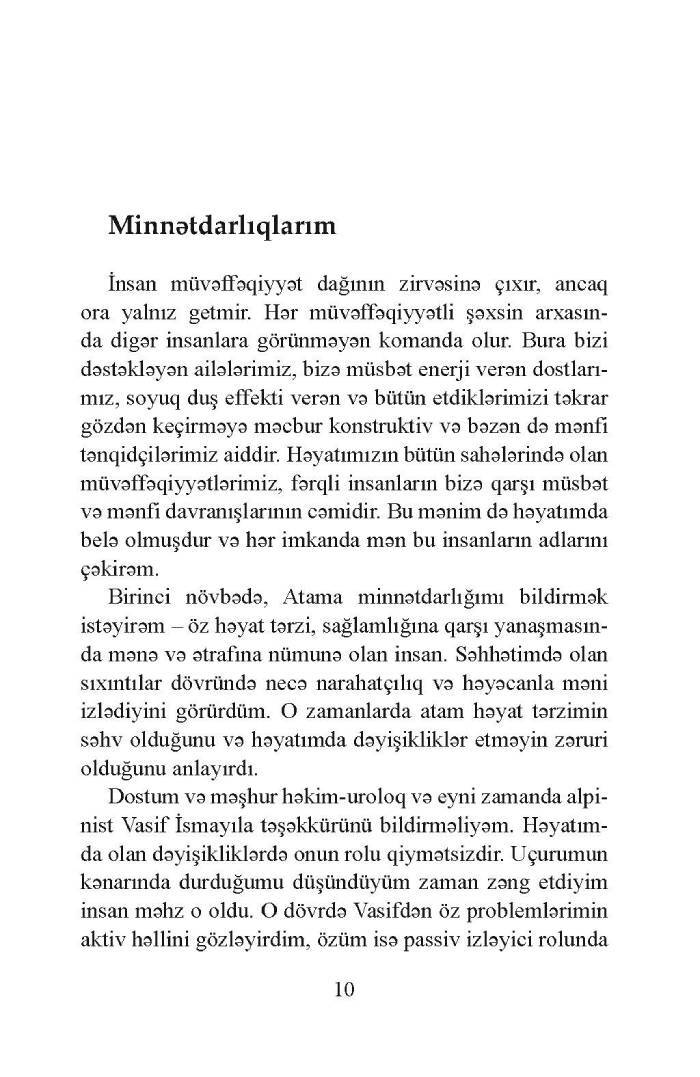 Minnətdarlıqlarım

İnsan müvəffəqiyyət dağının zirvəsinə çıxır, ancaq ora yalnız getmir. Hər müvəffəqiyyətli şəxsin arxasında digər insanlara görünməyən komanda olur. Bura bizi dəstəkləyən ailələrimiz, bizə müsbət enerji verən dostlarımız, soyuq duş effekti verən və bütün etdiklərimizi təkrar gözdən keçirməyə məcbur konstruktiv və bəzən də mənfi tənqidçilərimiz aiddir. Həyatımızın bütün sahələrində olan müvəffəqiyyətlərimiz, fərqli insanların bizə qarşı müsbət və mənfi davranışlarının cəmidir. Bu mənim də həyatımda belə olmuşdur və hər imkanda mən bu insanların adlarını çəkirəm.

Birinci növbədə, Atama minnətdarlığımı bildirmək istəyirəm – öz həyat tərzi, sağlamlığına qarşı yanaşmasında mənə və ətrafına nümunə olan insan. Səhhətimdə olan sıxıntılar dövründə necə narahatçılıq və həyəcanla məni izlədiyini görürdüm. O zamanlarda atam həyat tərzimin səhv olduğunu və həyatımda dəyişikliklər etməyin zəruri olduğunu anlayırdı.

Dostum və məşhur həkim-uroloq və eyni zamanda alpinist Vasif İsmayıla təşəkkürünü bildirməliyəm. Həyatımda olan dəyişikliklərdə onun rolu qiymətsizdir. Uçurumun kənarında durduğumu düşündüyüm zaman zəng etdiyim insan məhz o oldu. O dövrdə Vasifdən öz problemlərimin aktiv həllini gözləyirdim, özüm isə passiv izləyici rolunda

10